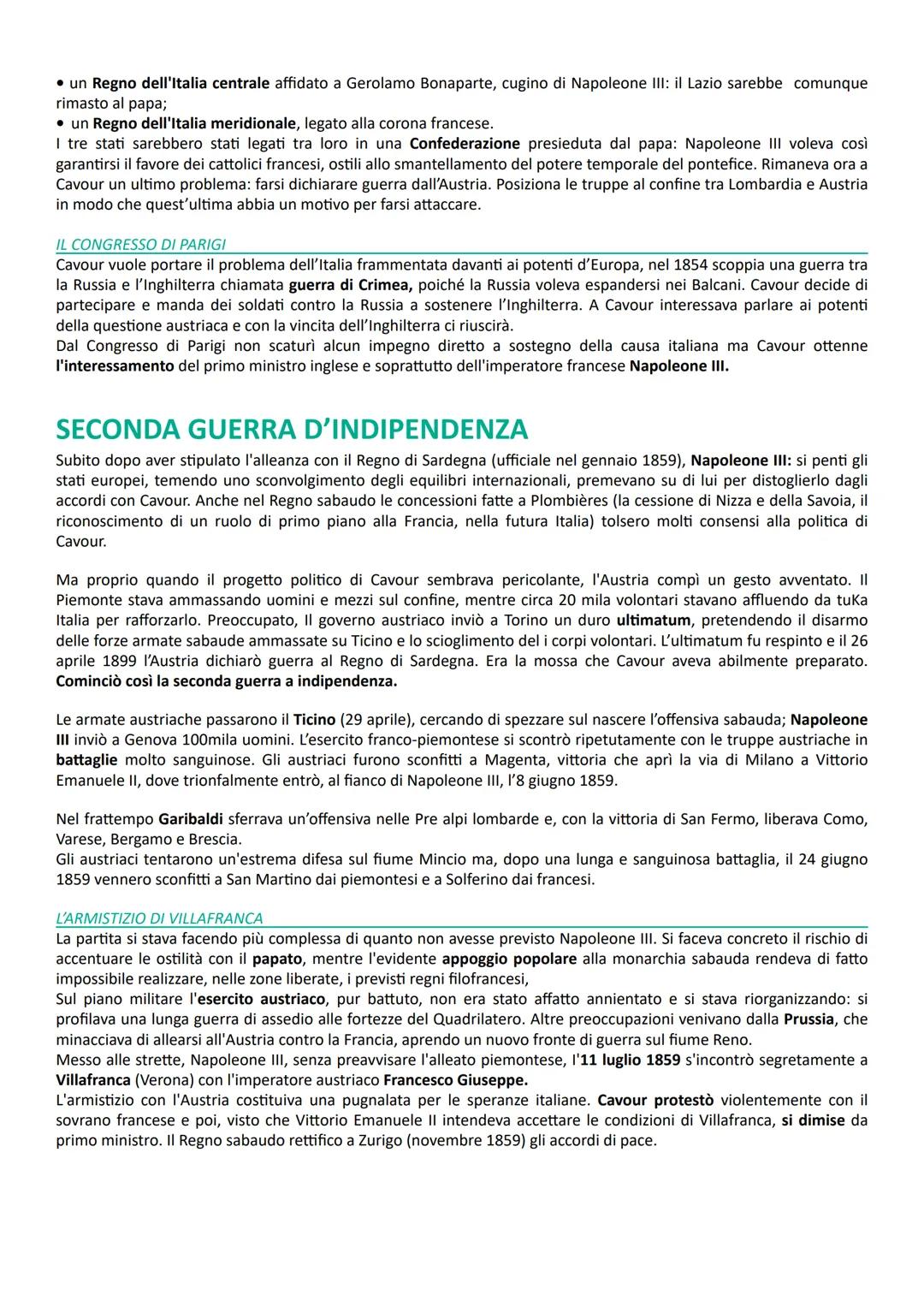 • un Regno dell'Italia centrale affidato a Gerolamo Bonaparte, cugino di Napoleone III: il Lazio sarebbe comunque rimasto al papa;
• un Regno dell'Italia meridionale, legato alla corona francese.
I tre stati sarebbero stati legati tra loro in una Confederazione presieduta dal papa: Napoleone III voleva così garantirsi il favore dei cattolici francesi, ostili allo smantellamento del potere temporale del pontefice. Rimaneva ora a Cavour un ultimo problema: farsi dichiarare guerra dall'Austria. Posiziona le truppe al confine tra Lombardia e Austria in modo che quest'ultima abbia un motivo per farsi attaccare.

IL CONGRESSO DI PARIGI
Cavour vuole portare il problema dell'Italia frammentata davanti ai potenti d'Europa, nel 1854 scoppia una guerra tra la Russia e l'Inghilterra chiamata guerra di Crimea, poiché la Russia voleva espandersi nei Balcani. Cavour decide di partecipare e manda dei soldati contro la Russia a sostenere l'Inghilterra. A Cavour interessava parlare ai potenti della questione austriaca e con la vincita dell'Inghilterra ci riuscirà.
Dal Congresso di Parigi non scaturì alcun impegno diretto a sostegno della causa italiana ma Cavour ottenne l'interessamento del primo ministro inglese e soprattutto dell'imperatore francese Napoleone III.

SECONDA GUERRA D'INDIPENDENZA
Subito dopo aver stipulato l'alleanza con il Regno di Sardegna (ufficiale nel gennaio 1859), Napoleone III: si pentì gli stati europei, temendo uno sconvolgimento degli equilibri internazionali, premevano su di lui per distoglierlo dagli accordi con Cavour. Anche nel Regno sabaudo le concessioni fatte a Plombières (la cessione di Nizza e della Savoia, il riconoscimento di un ruolo di primo piano alla Francia, nella futura Italia) tolsero molti consensi alla politica di Cavour.

Ma proprio quando il progetto politico di Cavour sembrava pericolante, l'Austria compì un gesto avventato. Il Piemonte stava ammassando uomini e mezzi sul confine, mentre circa 20 mila volontari stavano affluendo da tuKa Italia per rafforzarlo. Preoccupato, Il governo austriaco inviò a Torino un duro ultimatum, pretendendo il disarmo delle forze armate sabaude ammassate su Ticino e lo scioglimento del i corpi volontari. L'ultimatum fu respinto e il 26 aprile 1899 l'Austria dichiarò guerra al Regno di Sardegna. Era la mossa che Cavour aveva abilmente preparato. Cominciò così la seconda guerra a indipendenza.

Le armate austriache passarono il Ticino (29 aprile), cercando di spezzare sul nascere l'offensiva sabauda; Napoleone III inviò a Genova 100mila uomini. L'esercito franco-piemontese si scontrò ripetutamente con le truppe austriache in battaglie molto sanguinose. Gli austriaci furono sconfitti a Magenta, vittoria che aprì la via di Milano a Vittorio Emanuele II, dove trionfalmente entrò, al fianco di Napoleone III, l'8 giugno 1859.

Nel frattempo Garibaldi sferrava un'offensiva nelle Pre alpi lombarde e, con la vittoria di San Fermo, liberava Como, Varese, Bergamo e Brescia.
Gli austriaci tentarono un'estrema difesa sul fiume Mincio ma, dopo una lunga e sanguinosa battaglia, il 24 giugno 1859 vennero sconfitti a San Martino dai piemontesi e a Solferino dai francesi.

L'ARMISTIZIO DI VILLAFRANCA
La partita si stava facendo più complessa di quanto non avesse previsto Napoleone III. Si faceva concreto il rischio di accentuare le ostilità con il papato, mentre l'evidente appoggio popolare alla monarchia sabauda rendeva di fatto impossibile realizzare, nelle zone liberate, i previsti regni filofrancesi,
Sul piano militare l'esercito austriaco, pur battuto, non era stato affatto annientato e si stava riorganizzando: si profilava una lunga guerra di assedio alle fortezze del Quadrilatero. Altre preoccupazioni venivano dalla Prussia, che minacciava di allearsi all'Austria contro la Francia, aprendo un nuovo fronte di guerra sul fiume Reno.
Messo alle strette, Napoleone III, senza preavvisare l'alleato piemontese, l'11 luglio 1859 s'incontrò segretamente a Villafranca (Verona) con l'imperatore austriaco Francesco Giuseppe.
L'armistizio con l'Austria costituiva una pugnalata per le speranze italiane. Cavour protestò violentemente con il sovrano francese e poi, visto che Vittorio Emanuele II intendeva accettare le condizioni di Villafranca, si dimise da primo ministro. Il Regno sabaudo rettifico a Zurigo (novembre 1859) gli accordi di pace.